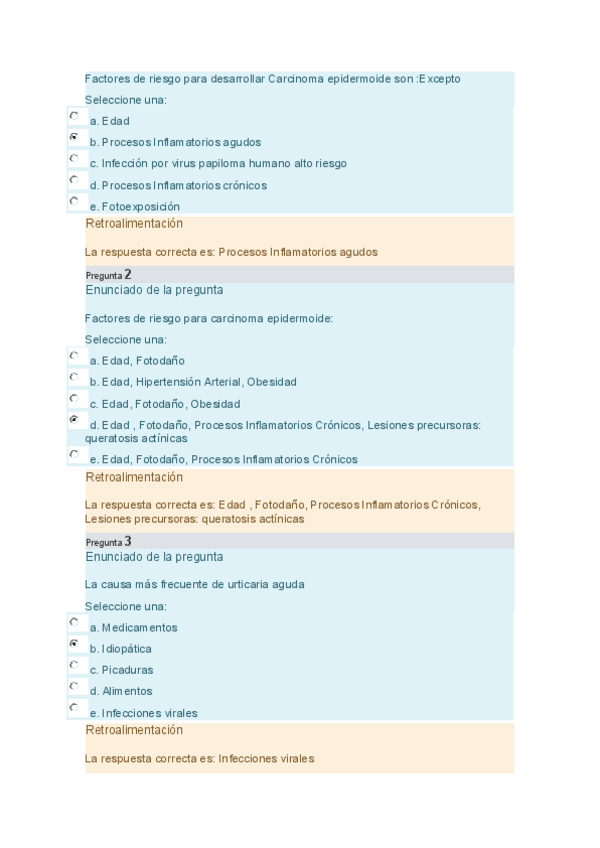 Factores de riesgo para desarrollar Carcinoma epidermoide son :Excepto

Seleccione una:

a. Edad

b. Procesos Inflamatorios agudos

c. Infección por virus papiloma humano alto riesgo

d. Procesos Inflamatorios crónicos

e. Fotoexposición

Retroalimentación

La respuesta correcta es: Procesos Inflamatorios agudos

Pregunta 2

Enunciado de la pregunta

Factores de riesgo para carcinoma epidermoide:

Seleccione una:

a. Edad, Fotodaño

b. Edad, Hipertensión Arterial, Obesidad

c. Edad, Fotodaño, Obesidad

d. Edad , Fotodaño, Procesos Inflamatorios Crónicos, Lesiones precursoras: queratosis actínicas

e. Edad, Fotodaño, Procesos Inflamatorios Crónicos

Retroalimentación

La respuesta correcta es: Edad , Fotodaño, Procesos Inflamatorios Crónicos, Lesiones precursoras: queratosis actínicas

Pregunta 3

Enunciado de la pregunta

La causa más frecuente de urticaria aguda

Seleccione una:

a. Medicamentos

b. Idiopática

c. Picaduras

d. Alimentos

e. Infecciones virales

Retroalimentación

La respuesta correcta es: Infecciones virales